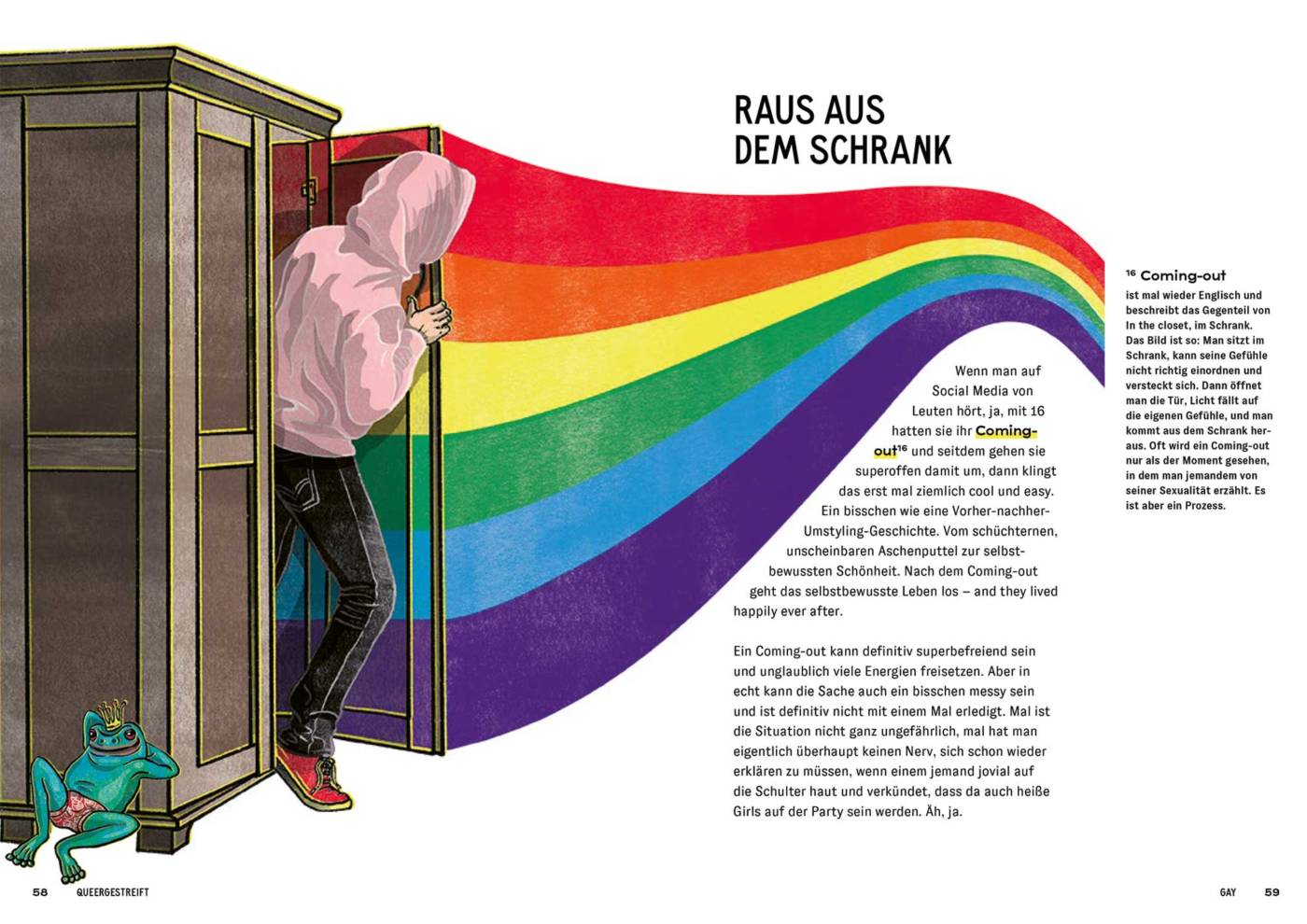 RAUS AUS DEM SCHRANK

Wenn man auf Social Media von Leuten hört, ja, mit 16 hatten sie ihr Coming-out$^{16}$ und seitdem gehen sie superoffen damit um, dann klingt das erst mal ziemlich cool und easy. Ein bisschen wie eine Vorher-nachher-Umstyling-Geschichte. Vom schüchternen, unscheinbaren Aschenputtel zur selbstbewussten Schönheit. Nach dem Coming-out geht das selbstbewusste Leben los – and they lived happily ever after.

Ein Coming-out kann definitiv superbefreiend sein und unglaublich viele Energien freisetzen. Aber in echt kann die Sache auch ein bisschen messy sein und ist definitiv nicht mit einem Mal erledigt. Mal ist die Situation nicht ganz ungefährlich, mal hat man eigentlich überhaupt keinen Nerv, sich schon wieder erklären zu müssen, wenn einem jemand jovial auf die Schulter haut und verkündet, dass da auch heiße Girls auf der Party sein werden. Äh, ja.

$^{16}$ Coming-out
ist mal wieder Englisch und beschreibt das Gegenteil von In the closet, im Schrank. Das Bild ist so: Man sitzt im Schrank, kann seine Gefühle nicht richtig einordnen und versteckt sich. Dann öffnet man die Tür, Licht fällt auf die eigenen Gefühle, und man kommt aus dem Schrank heraus. Oft wird ein Coming-out nur als der Moment gesehen, in dem man jemandem von seiner Sexualität erzählt. Es ist aber ein Prozess.

58 QUEERGESTREIFT

GAY 59